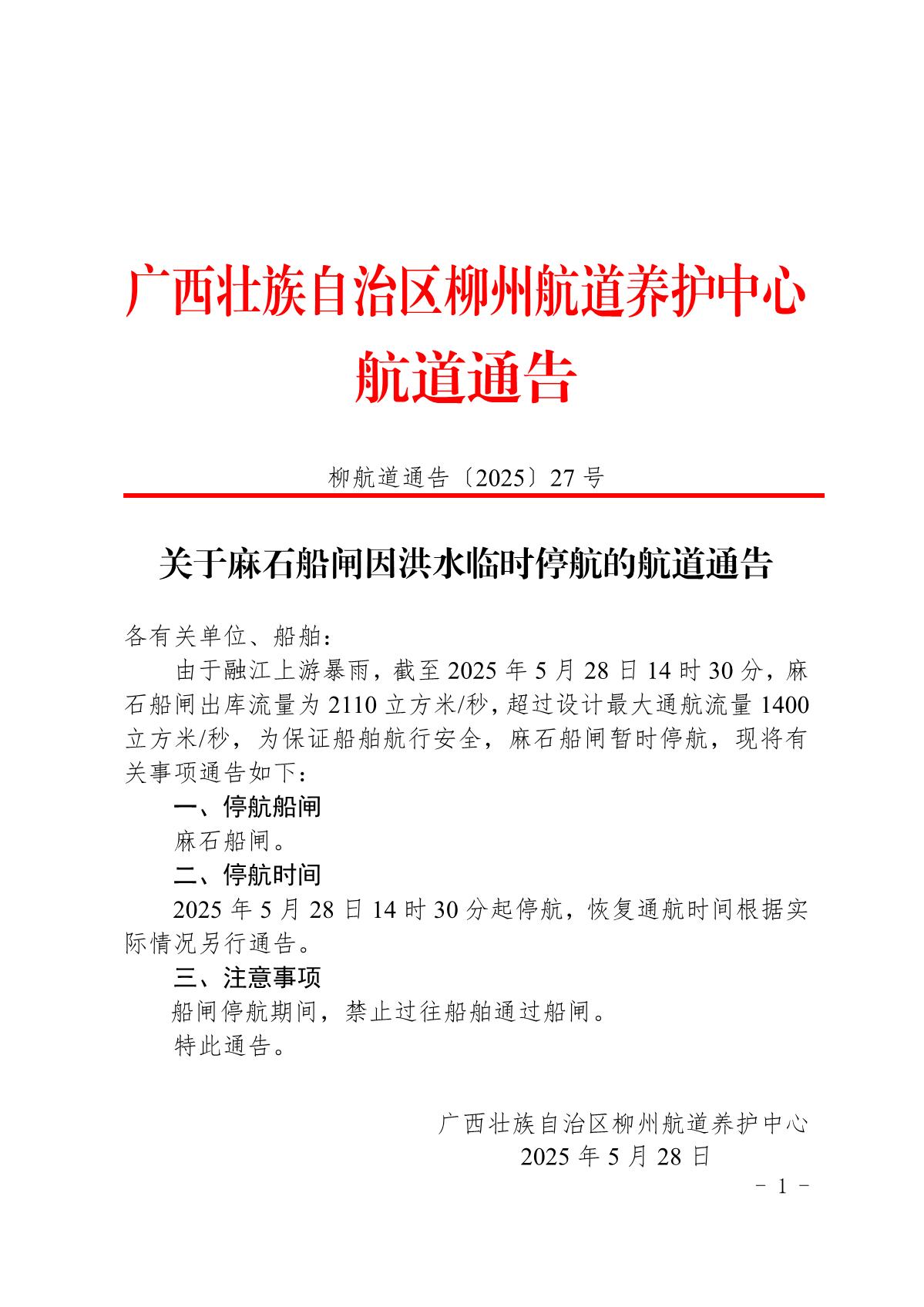 广西壮族自治区柳州航道养护中心
航道通告

柳航道通告〔2025〕27 号

关于麻石船闸因洪水临时停航的航道通告

各有关单位、船舶：

由于融江上游暴雨，截至 2025 年 5 月 28 日 14 时 30 分，麻石船闸出库流量为 2110 立方米/秒，超过设计最大通航流量 1400 立方米/秒，为保证船舶航行安全，麻石船闸暂时停航，现将有关事项通告如下：

一、停航船闸

麻石船闸。

二、停航时间

2025 年 5 月 28 日 14 时 30 分起停航，恢复通航时间根据实际情况另行通告。

三、注意事项

船闸停航期间，禁止过往船舶通过船闸。

特此通告。

广西壮族自治区柳州航道养护中心
2025 年 5 月 28 日

－ 1 －